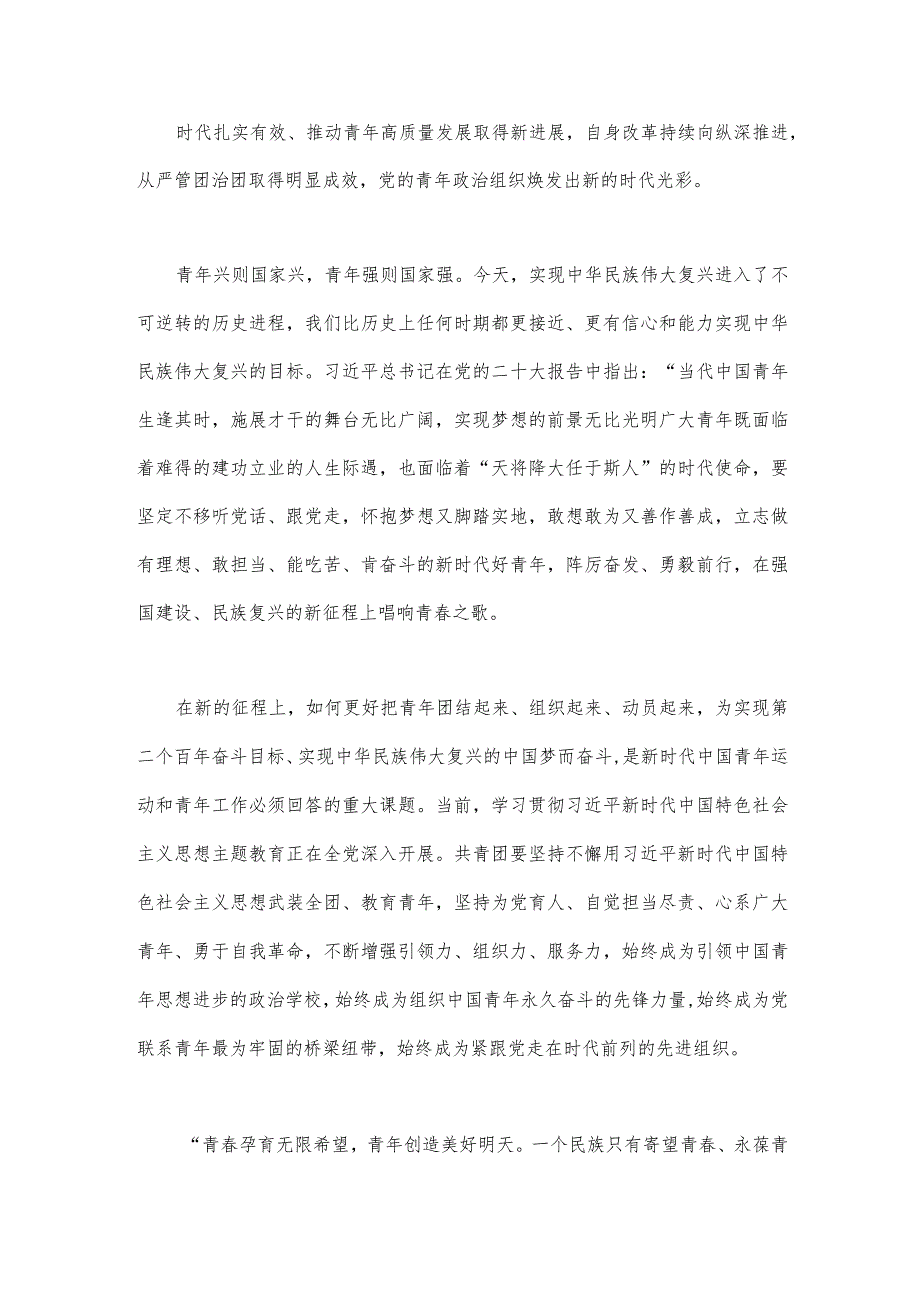 时代扎实有效、推动青年高质量发展取得新进展，自身改革持续向纵深推进，从严管团治团取得明显成效，党的青年政治组织焕发出新的时代光彩。

青年兴则国家兴，青年强则国家强。今天，实现中华民族伟大复兴进入了不可逆转的历史进程，我们比历史上任何时期都更接近、更有信心和能力实现中华民族伟大复兴的目标。习近平总书记在党的二十大报告中指出：“当代中国青年生逢其时，施展才干的舞台无比广阔，实现梦想的前景无比光明广大青年既面临着难得的建功立业的人生际遇，也面临着“天将降大任于斯人”的时代使命，要坚定不移听党话、跟党走，怀抱梦想又脚踏实地，敢想敢为又善作善成，立志做有理想、敢担当、能吃苦、肯奋斗的新时代好青年，阵厉奋发、勇毅前行，在强国建设、民族复兴的新征程上唱响青春之歌。

在新的征程上，如何更好把青年团结起来、组织起来、动员起来，为实现第二个百年奋斗目标、实现中华民族伟大复兴的中国梦而奋斗，是新时代中国青年运动和青年工作必须回答的重大课题。当前，学习贯彻习近平新时代中国特色社会主义思想主题教育正在全党深入开展。共青团要坚持不懈用习近平新时代中国特色社会主义思想武装全团、教育青年，坚持为党育人、自觉担当尽责、心系广大青年、勇于自我革命，不断增强引领力、组织力、服务力，始终成为引领中国青年思想进步的政治学校，始终成为组织中国青年永久奋斗的先锋力量，始终成为党联系青年最为牢固的桥梁纽带，始终成为紧跟党走在时代前列的先进组织。

“青春孕育无限希望，青年创造美好明天。一个民族只有寄望青春、永葆青